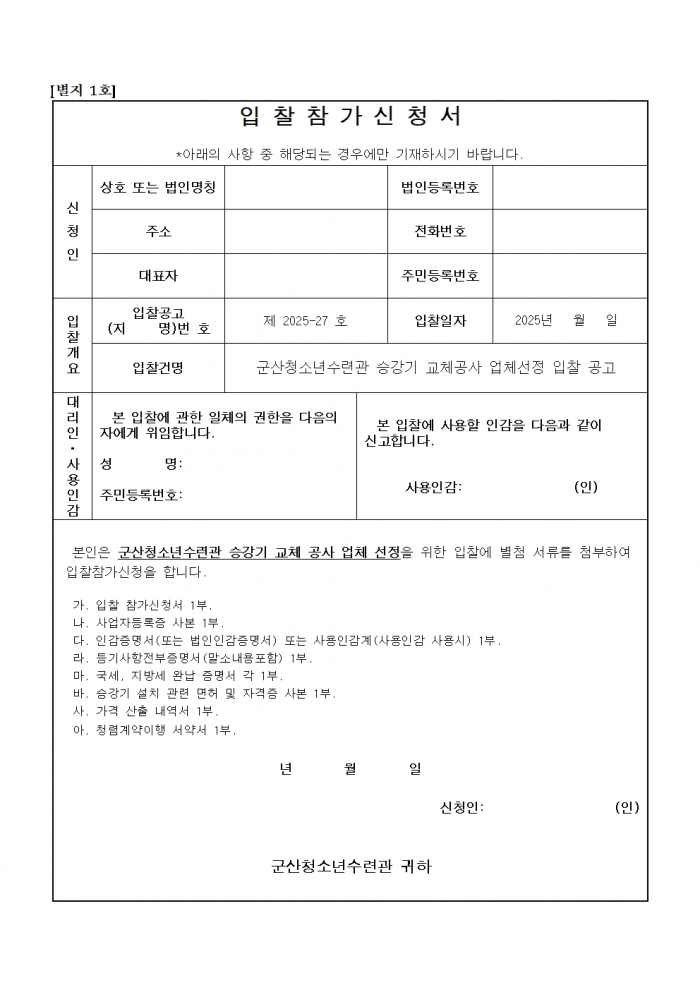 [별지 1호]

입 찰 참 가 신 청 서

*아래의 사항 중 해당되는 경우에만 기재하시기 바랍니다.

| 신청인 | 상호 또는 법인명칭 | | 법인등록번호 | |
|---|---|---|---|---|
| | 주소 | | 전화번호 | |
| | 대표자 | | 주민등록번호 | |
| 입찰개요 | 입찰공고 (지 명)번 호 | 제 2025-27 호 | 입찰일자 | 2025년 월 일 |
| | 입찰건명 | 군산청소년수련관 승강기 교체공사 업체선정 입찰 공고 | | |

대리인·사용인감

본 입찰에 관한 일체의 권한을 다음의 자에게 위임합니다.

성 명:

주민등록번호:

본 입찰에 사용할 인감을 다음과 같이 신고합니다.

사용인감: (인)

본인은 군산청소년수련관 승강기 교체 공사 업체 선정을 위한 입찰에 별첨 서류를 첨부하여 입찰참가신청을 합니다.

가. 입찰 참가신청서 1부.
나. 사업자등록증 사본 1부.
다. 인감증명서(또는 법인인감증명서) 또는 사용인감계(사용인감 사용시) 1부.
라. 등기사항전부증명서(말소내용포함) 1부.
마. 국세, 지방세 완납 증명서 각 1부.
바. 승강기 설치 관련 면허 및 자격증 사본 1부.
사. 가격 산출 내역서 1부.
아. 청렴계약이행 서약서 1부.

년 월 일

신청인: (인)

군산청소년수련관 귀하